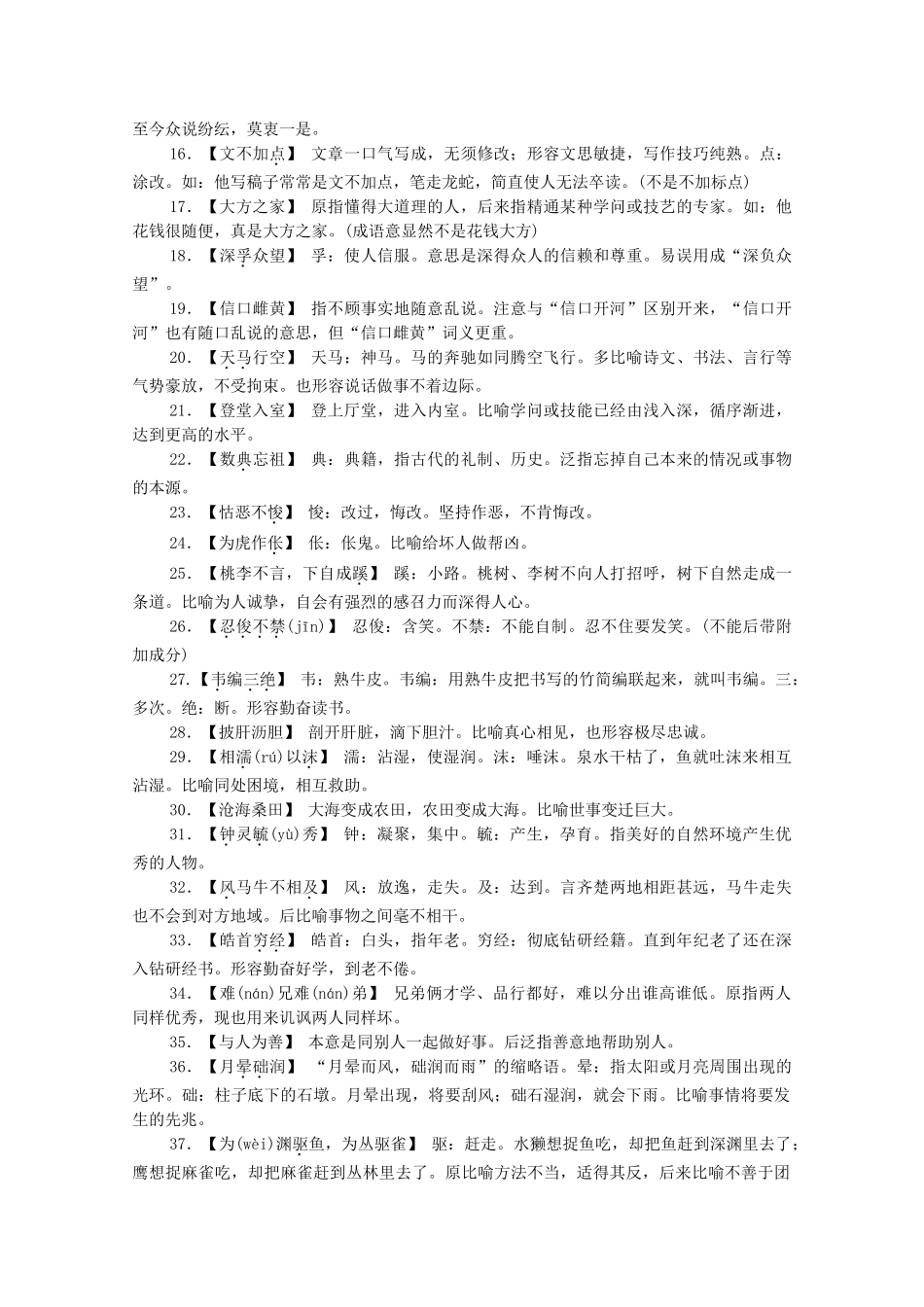 至今众说纷纭，莫衷一是。

16．【文不加点】 文章一口气写成，无须修改；形容文思敏捷，写作技巧纯熟。点：涂改。如：他写稿子常常是文不加点，笔走龙蛇，简直使人无法卒读。(不是不加标点)

17．【大方之家】 原指懂得大道理的人，后来指精通某种学问或技艺的专家。如：他花钱很随便，真是大方之家。(成语意显然不是花钱大方)

18．【深孚众望】 孚：使人信服。意思是深得众人的信赖和尊重。易误用成“深负众望”。

19．【信口雌黄】 指不顾事实地随意乱说。注意与“信口开河”区别开来，“信口开河”也有随口乱说的意思，但“信口雌黄”词义更重。

20．【天马行空】 天马：神马。马的奔驰如同腾空飞行。多比喻诗文、书法、言行等气势豪放，不受拘束。也形容说话做事不着边际。

21．【登堂入室】 登上厅堂，进入内室。比喻学问或技能已经由浅入深，循序渐进，达到更高的水平。

22．【数典忘祖】 典：典籍，指古代的礼制、历史。泛指忘掉自己本来的情况或事物的本源。

23．【怙恶不悛】 悛：改过，悔改。坚持作恶，不肯悔改。

24．【为虎作伥】 伥：伥鬼。比喻给坏人做帮凶。

25．【桃李不言，下自成蹊】 蹊：小路。桃树、李树不向人打招呼，树下自然走成一条道。比喻为人诚挚，自会有强烈的感召力而深得人心。

26．【忍俊不禁(jīn)】 忍俊：含笑。不禁：不能自制。忍不住要发笑。(不能后带附加成分)

27．【韦编三绝】 韦：熟牛皮。韦编：用熟牛皮把书写的竹简编联起来，就叫韦编。三：多次。绝：断。形容勤奋读书。

28．【披肝沥胆】 剖开肝脏，滴下胆汁。比喻真心相见，也形容极尽忠诚。

29．【相濡(rú)以沫】 濡：沾湿，使湿润。沫：唾沫。泉水干枯了，鱼就吐沫来相互沾湿。比喻同处困境，相互救助。

30．【沧海桑田】 大海变成农田，农田变成大海。比喻世事变迁巨大。

31．【钟灵毓(yù)秀】 钟：凝聚，集中。毓：产生，孕育。指美好的自然环境产生优秀的人物。

32．【风马牛不相及】 风：放逸，走失。及：达到。言齐楚两地相距甚远，马牛走失也不会到对方地域。后比喻事物之间毫不相干。

33．【皓首穷经】 皓首：白头，指年老。穷经：彻底钻研经籍。直到年纪老了还在深入钻研经书。形容勤奋好学，到老不倦。

34．【难(nán)兄难(nán)弟】 兄弟俩才学、品行都好，难以分出谁高谁低。原指两人同样优秀，现也用来讥讽两人同样坏。

35．【与人为善】 本意是同别人一起做好事。后泛指善意地帮助别人。

36．【月晕础润】 “月晕而风，础润而雨”的缩略语。晕：指太阳或月亮周围出现的光环。础：柱子底下的石墩。月晕出现，将要刮风；础石湿润，就会下雨。比喻事情将要发生的先兆。

37．【为(wèi)渊驱鱼，为丛驱雀】 驱：赶走。水獭想捉鱼吃，却把鱼赶到深渊里去了；鹰想捉麻雀吃，却把麻雀赶到丛林里去了。原比喻方法不当，适得其反，后来比喻不善于团